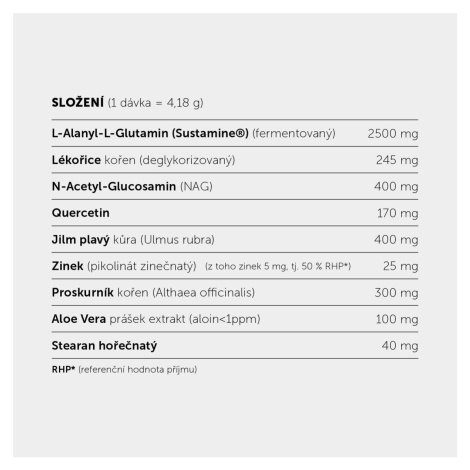 SLOŽENÍ (1 dávka = 4,18 g)

| L-Alanyl-L-Glutamin (Sustamine®) (fermentovaný) | 2500 mg |
|---|---|
| Lékořice kořen (deglykorizovaný) | 245 mg |
| N-Acetyl-Glucosamin (NAG) | 400 mg |
| Quercetin | 170 mg |
| Jilm plavý kůra (Ulmus rubra) | 400 mg |
| Zinek (pikolinát zinečnatý) (z toho zinek 5 mg, tj. 50 % RHP*) | 25 mg |
| Proskurník kořen (Althaea officinalis) | 300 mg |
| Aloe Vera prášek extrakt (aloin<1ppm) | 100 mg |
| Stearan hořečnatý | 40 mg |

RHP* (referenční hodnota příjmu)